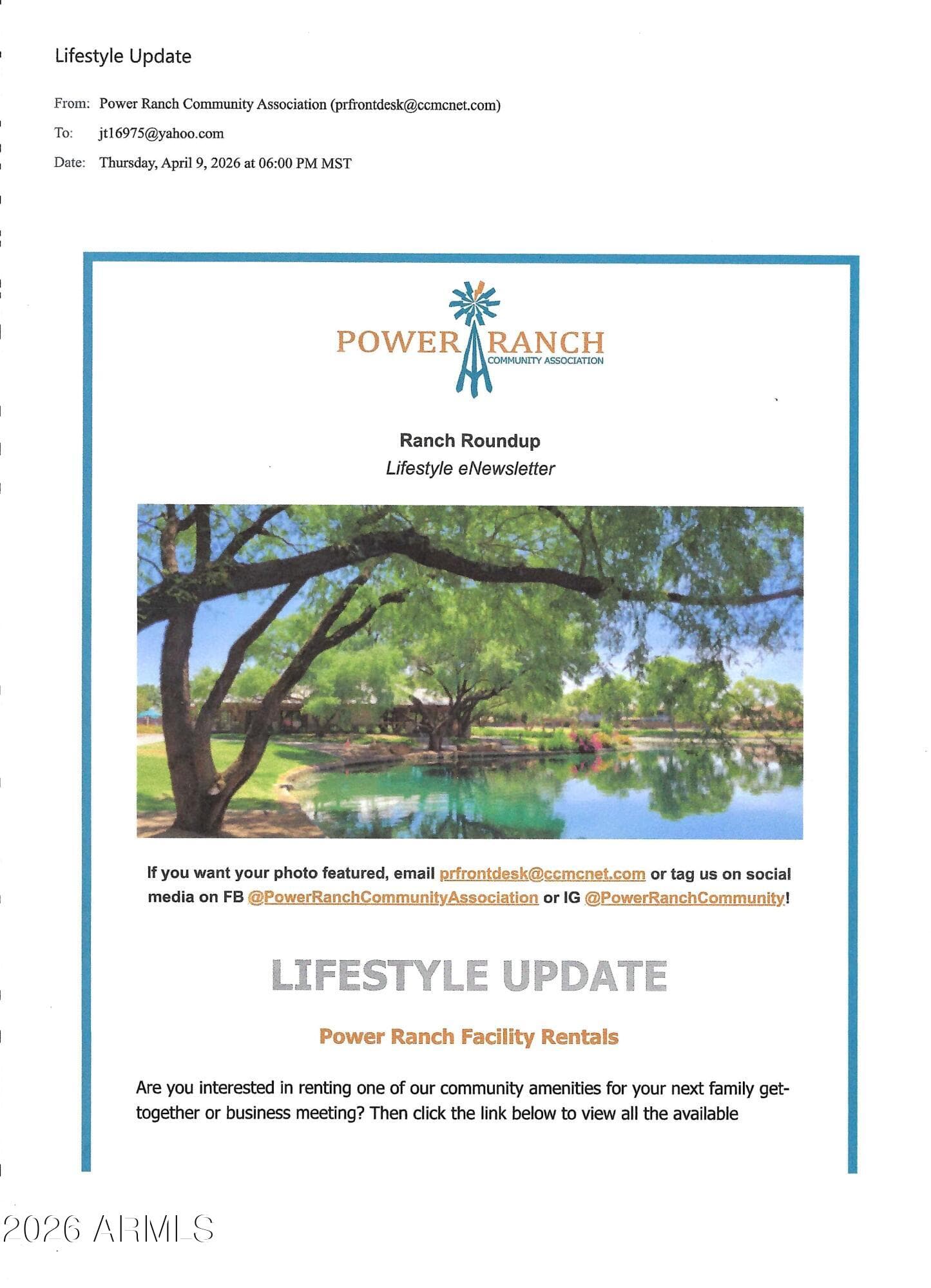 Lifestyle Update

From: Power Ranch Community Association (prfrontdesk@ccmcnet.com)

To: jt16975@yahoo.com

Date: Thursday, April 9, 2026 at 06:00 PM MST

POWER RANCH
COMMUNITY ASSOCIATION

Ranch Roundup
Lifestyle eNewsletter

If you want your photo featured, email prfrontdesk@ccmcnet.com or tag us on social media on FB @PowerRanchCommunityAssociation or IG @PowerRanchCommunity!

LIFESTYLE UPDATE

Power Ranch Facility Rentals

Are you interested in renting one of our community amenities for your next family get-together or business meeting? Then click the link below to view all the available

2026 ARMLS